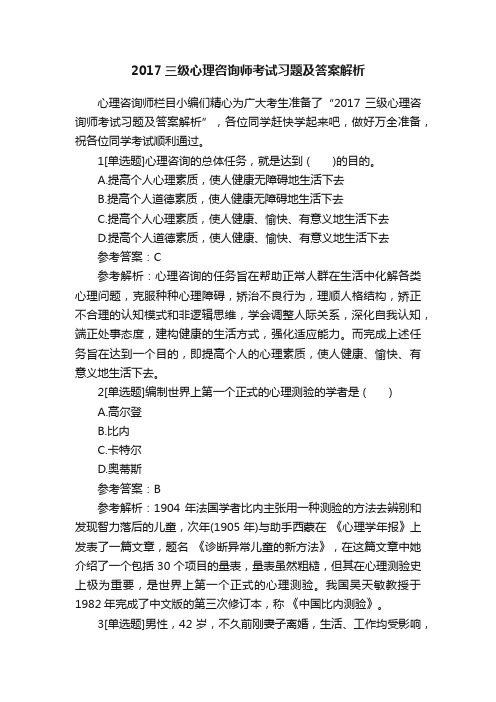 2017 三级心理咨询师考试习题及答案解析

心理咨询师栏目小编们精心为广大考生准备了“2017 三级心理咨询师考试习题及答案解析”，各位同学赶快学起来吧，做好万全准备，祝各位同学考试顺利通过。

1[单选题]心理咨询的总体任务，就是达到(　　)的目的。

A.提高个人心理素质，使人健康无障碍地生活下去

B.提高个人道德素质，使人健康无障碍地生活下去

C.提高个人心理素质，使人健康、愉快、有意义地生活下去

D.提高个人道德素质，使人健康、愉快、有意义地生活下去

参考答案：C

参考解析：心理咨询的任务旨在帮助正常人群在生活中化解各类心理问题，克服种种心理障碍，矫治不良行为，理顺人格结构，矫正不合理的认知模式和非逻辑思维，学会调整人际关系，深化自我认知，端正处事态度，建构健康的生活方式，强化适应能力。而完成上述任务旨在达到一个目的，即提高个人的心理素质，使人健康、愉快、有意义地生活下去。

2[单选题]编制世界上第一个正式的心理测验的学者是(　　)

A.高尔登

B.比内

C.卡特尔

D.奥蒂斯

参考答案：B

参考解析：1904 年法国学者比内主张用一种测验的方法去辨别和发现智力落后的儿童，次年(1905 年)与助手西蒙在《心理学年报》上发表了一篇文章，题名《诊断异常儿童的新方法》，在这篇文章中她介绍了一个包括 30 个项目的量表，量表虽然粗糙，但其在心理测验史上极为重要，是世界上第一个正式的心理测验。我国吴天敏教授于 1982 年完成了中文版的第三次修订本，称《中国比内测验》。

3[单选题]男性，42 岁，不久前刚妻子离婚，生活、工作均受影响，